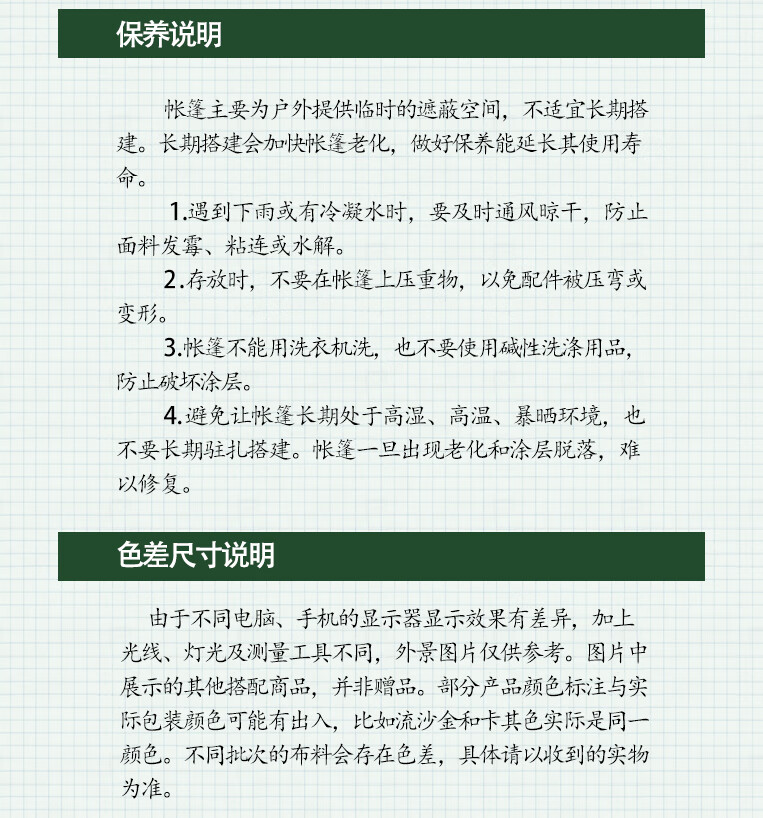 保养说明

帐篷主要为户外提供临时的遮蔽空间，不适宜长期搭建。长期搭建会加快帐篷老化，做好保养能延长其使用寿命。

1.遇到下雨或有冷凝水时，要及时通风晾干，防止面料发霉、粘连或水解。

2.存放时，不要在帐篷上压重物，以免配件被压弯或变形。

3.帐篷不能用洗衣机洗，也不要使用碱性洗涤用品，防止破坏涂层。

4.避免让帐篷长期处于高湿、高温、暴晒环境，也不要长期驻扎搭建。帐篷一旦出现老化和涂层脱落，难以修复。

色差尺寸说明

由于不同电脑、手机的显示器显示效果有差异，加上光线、灯光及测量工具不同，外景图片仅供参考。图片中展示的其他搭配商品，并非赠品。部分产品颜色标注与实际包装颜色可能有出入，比如流沙金和卡其色实际是同一颜色。不同批次的布料会存在色差，具体请以收到的实物为准。